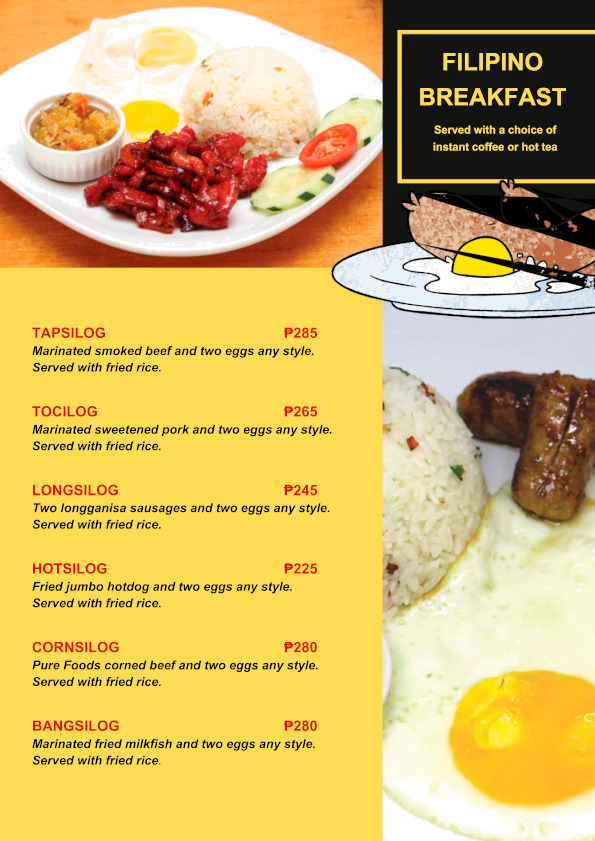 FILIPINO BREAKFAST

Served with a choice of instant coffee or hot tea

TAPSILOG ₱285
Marinated smoked beef and two eggs any style. Served with fried rice.

TOCILOG ₱265
Marinated sweetened pork and two eggs any style. Served with fried rice.

LONGSILOG ₱245
Two longganisa sausages and two eggs any style. Served with fried rice.

HOTSILOG ₱225
Fried jumbo hotdog and two eggs any style. Served with fried rice.

CORNSILOG ₱280
Pure Foods corned beef and two eggs any style. Served with fried rice.

BANGSILOG ₱280
Marinated fried milkfish and two eggs any style. Served with fried rice.